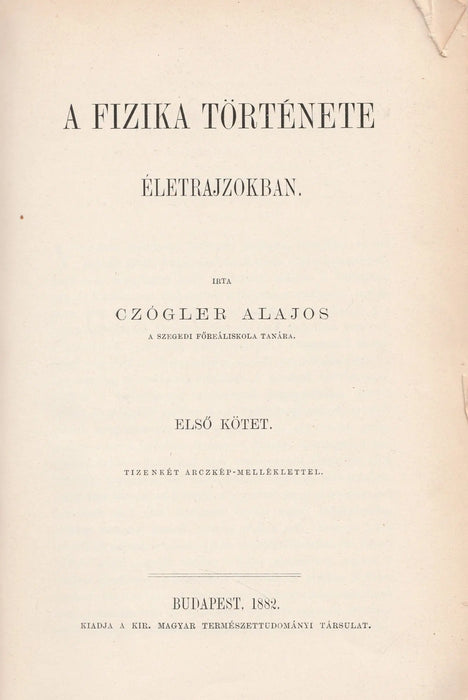 A FIZIKA TÖRTÉNETE

ÉLETRAJZOKBAN.

IRTA

CZÓGLER ALAJOS

A SZEGEDI FŐREÁLISKOLA TANÁRA.

ELSŐ KÖTET.

TIZENKÉT ARCZKÉP-MELLÉKLETTEL.

BUDAPEST. 1882.

KIADJA A KIR. MAGYAR TERMÉSZETTUDOMÁNYI TÁRSULAT.